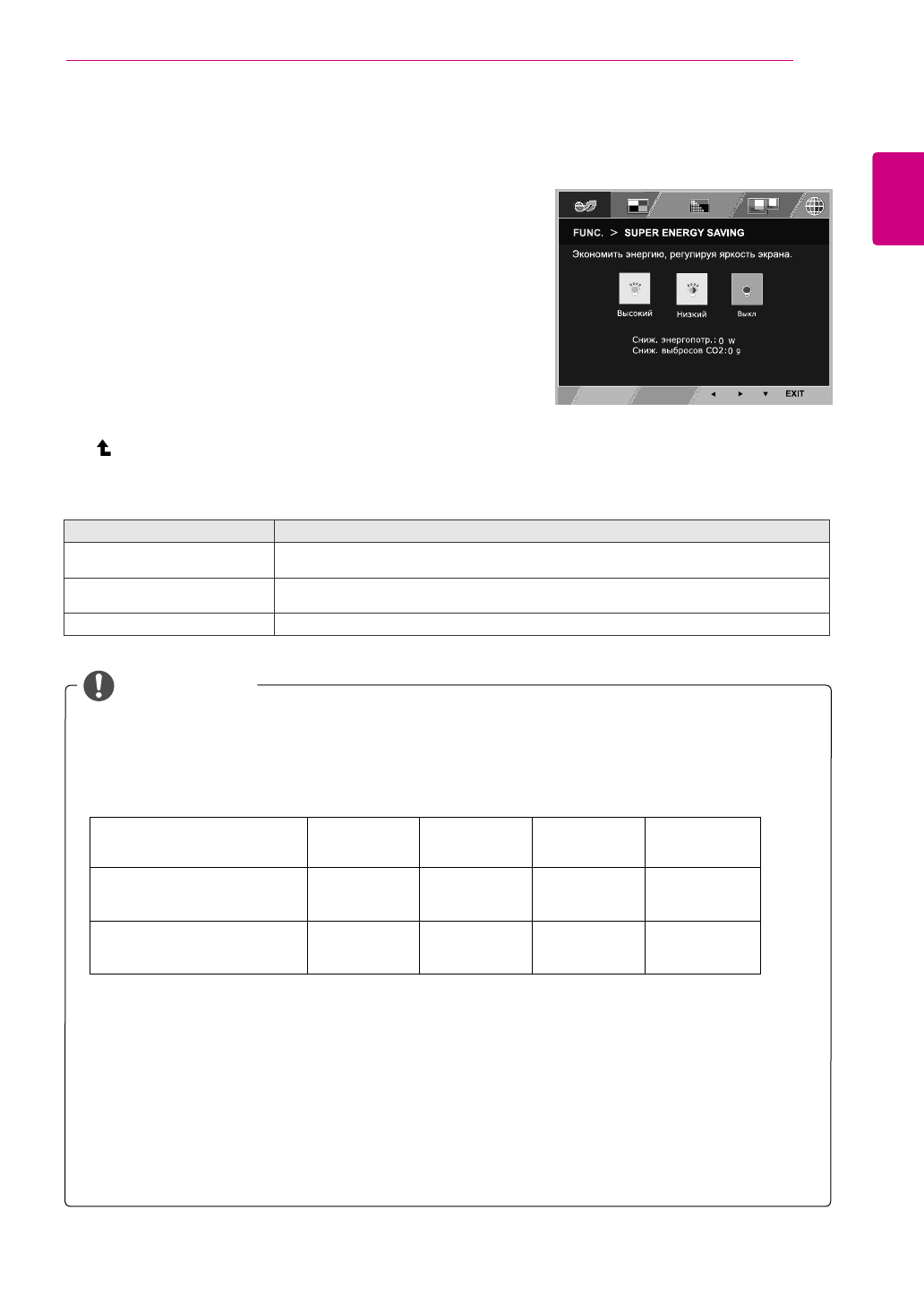 FUNC. > SUPER ENERGY SAVING

Экономить энергию, регулируя яркость экрана.

Высокий

Низкий

Выкл

Сниж. энергопотр.: 0 W
Сниж. выбросов CO2: 0 g

◄ ► ▼ EXIT